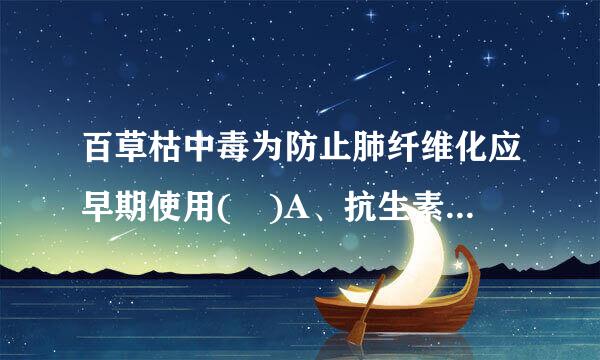 百草枯中毒为防止肺纤维化应早期使用(　)A、抗生素...